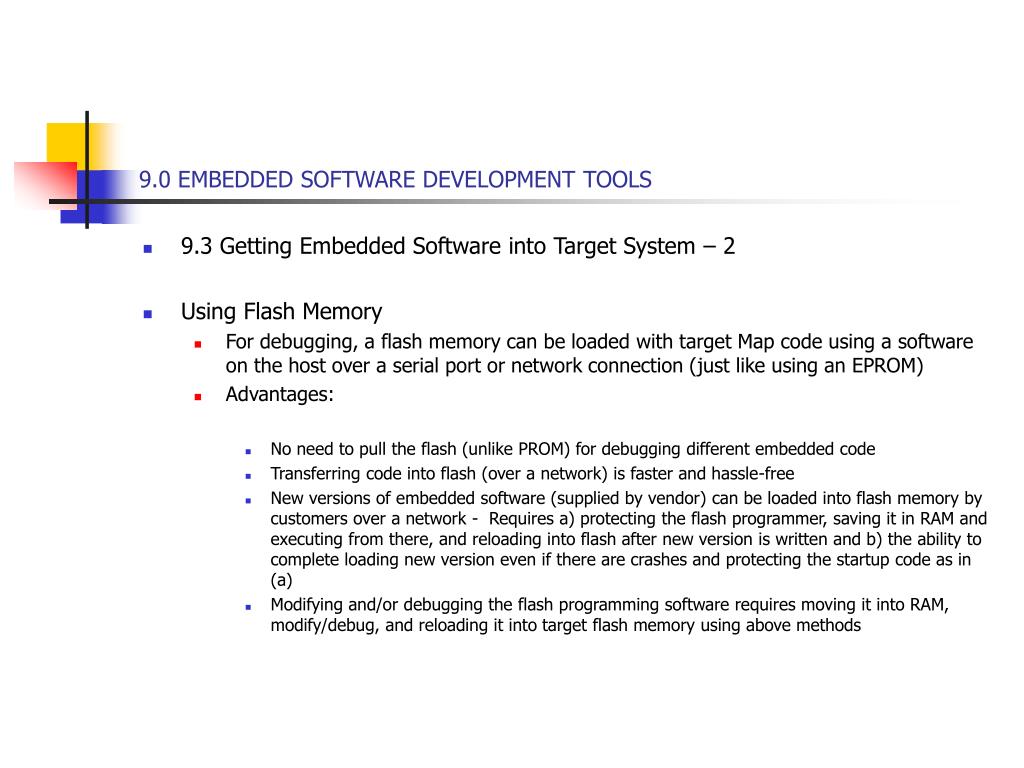 9.0 EMBEDDED SOFTWARE DEVELOPMENT TOOLS

9.3 Getting Embedded Software into Target System – 2

Using Flash Memory

For debugging, a flash memory can be loaded with target Map code using a software on the host over a serial port or network connection (just like using an EPROM)

Advantages:

No need to pull the flash (unlike PROM) for debugging different embedded code

Transferring code into flash (over a network) is faster and hassle-free

New versions of embedded software (supplied by vendor) can be loaded into flash memory by customers over a network - Requires a) protecting the flash programmer, saving it in RAM and executing from there, and reloading into flash after new version is written and b) the ability to complete loading new version even if there are crashes and protecting the startup code as in (a)

Modifying and/or debugging the flash programming software requires moving it into RAM, modify/debug, and reloading it into target flash memory using above methods